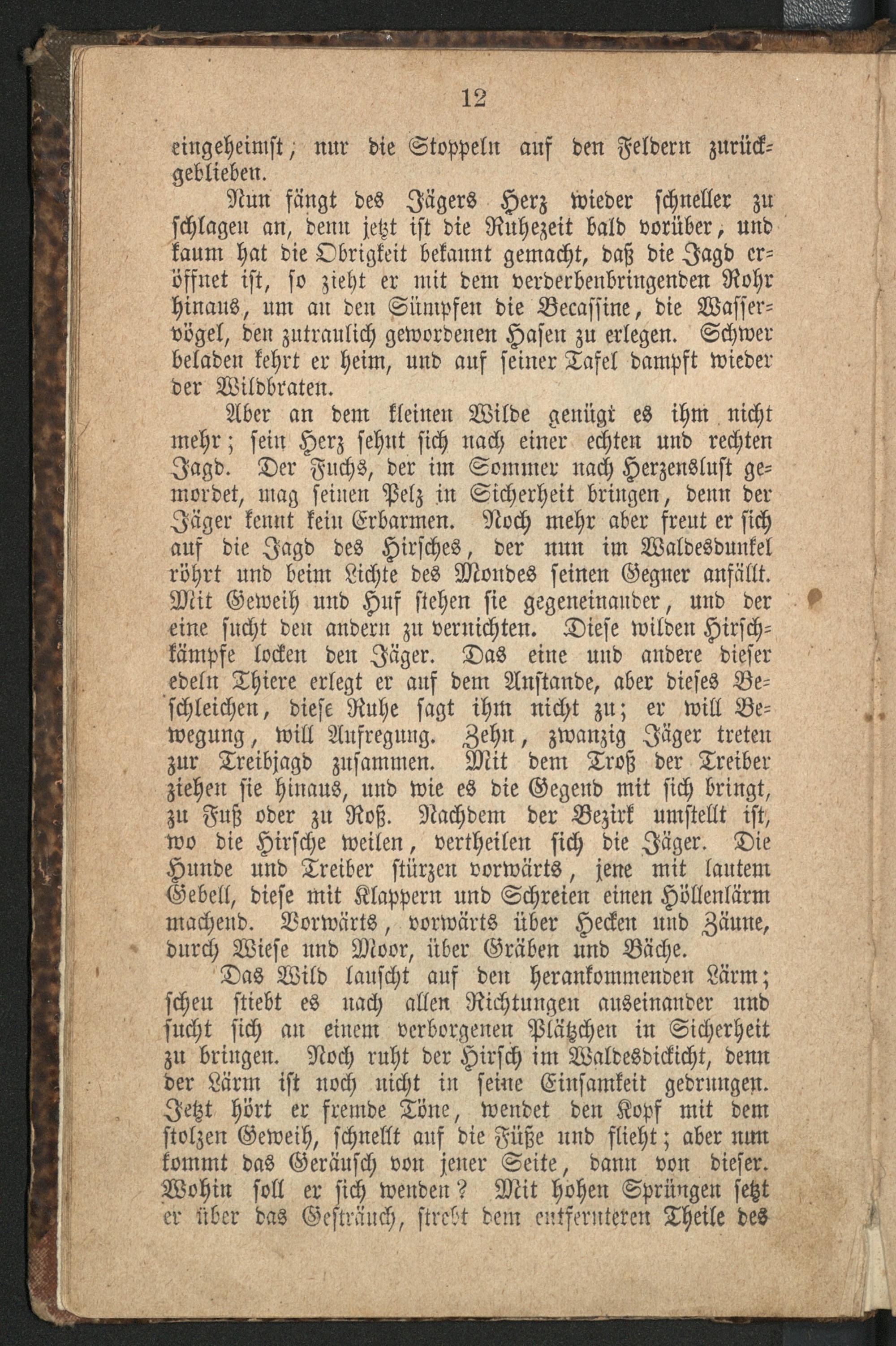 12

eingeheimst; nur die Stoppeln auf den Feldern zurückgeblieben.

Nun fängt des Jägers Herz wieder schneller zu schlagen an, denn jetzt ist die Ruhezeit bald vorüber, und kaum hat die Obrigkeit bekannt gemacht, daß die Jagd eröffnet ist, so zieht er mit dem verderbenbringenden Rohr hinaus, um an den Sümpfen die Becassine, die Wasservögel, den zutraulich gewordenen Hasen zu erlegen. Schwer beladen kehrt er heim, und auf seiner Tafel dampft wieder der Wildbraten.

Aber an dem kleinen Wilde genügt es ihm nicht mehr; sein Herz sehnt sich nach einer echten und rechten Jagd. Der Fuchs, der im Sommer nach Herzenslust gemordet, mag seinen Pelz in Sicherheit bringen, denn der Jäger kennt kein Erbarmen. Noch mehr aber freut er sich auf die Jagd des Hirsches, der nun im Waldesdunkel röhrt und beim Lichte des Mondes seinen Gegner anfällt. Mit Geweih und Huf stehen sie gegeneinander, und der eine sucht den andern zu vernichten. Diese wilden Hirschkämpfe locken den Jäger. Das eine und andere dieser edeln Thiere erlegt er auf dem Anstande, aber dieses Beschleichen, diese Ruhe sagt ihm nicht zu; er will Bewegung, will Aufregung. Zehn, zwanzig Jäger treten zur Treibjagd zusammen. Mit dem Troß der Treiber ziehen sie hinaus, und wie es die Gegend mit sich bringt, zu Fuß oder zu Roß. Nachdem der Bezirk umstellt ist, wo die Hirsche weilen, vertheilen sich die Jäger. Die Hunde und Treiber stürzen vorwärts, jene mit lautem Gebell, diese mit Klappern und Schreien einen Höllenlärm machend. Vorwärts, vorwärts über Hecken und Zäune, durch Wiese und Moor, über Gräben und Bäche.

Das Wild lauscht auf den herankommenden Lärm; scheu stiebt es nach allen Richtungen auseinander und sucht sich an einem verborgenen Plätzchen in Sicherheit zu bringen. Noch ruht der Hirsch im Waldesdickicht, denn der Lärm ist noch nicht in seine Einsamkeit gedrungen. Jetzt hört er fremde Töne, wendet den Kopf mit dem stolzen Geweih, schnellt auf die Füße und flieht; aber nun kommt das Geräusch von jener Seite, dann von dieser. Wohin soll er sich wenden? Mit hohen Sprüngen setzt er über das Gesträuch, strebt dem entfernteren Theile des